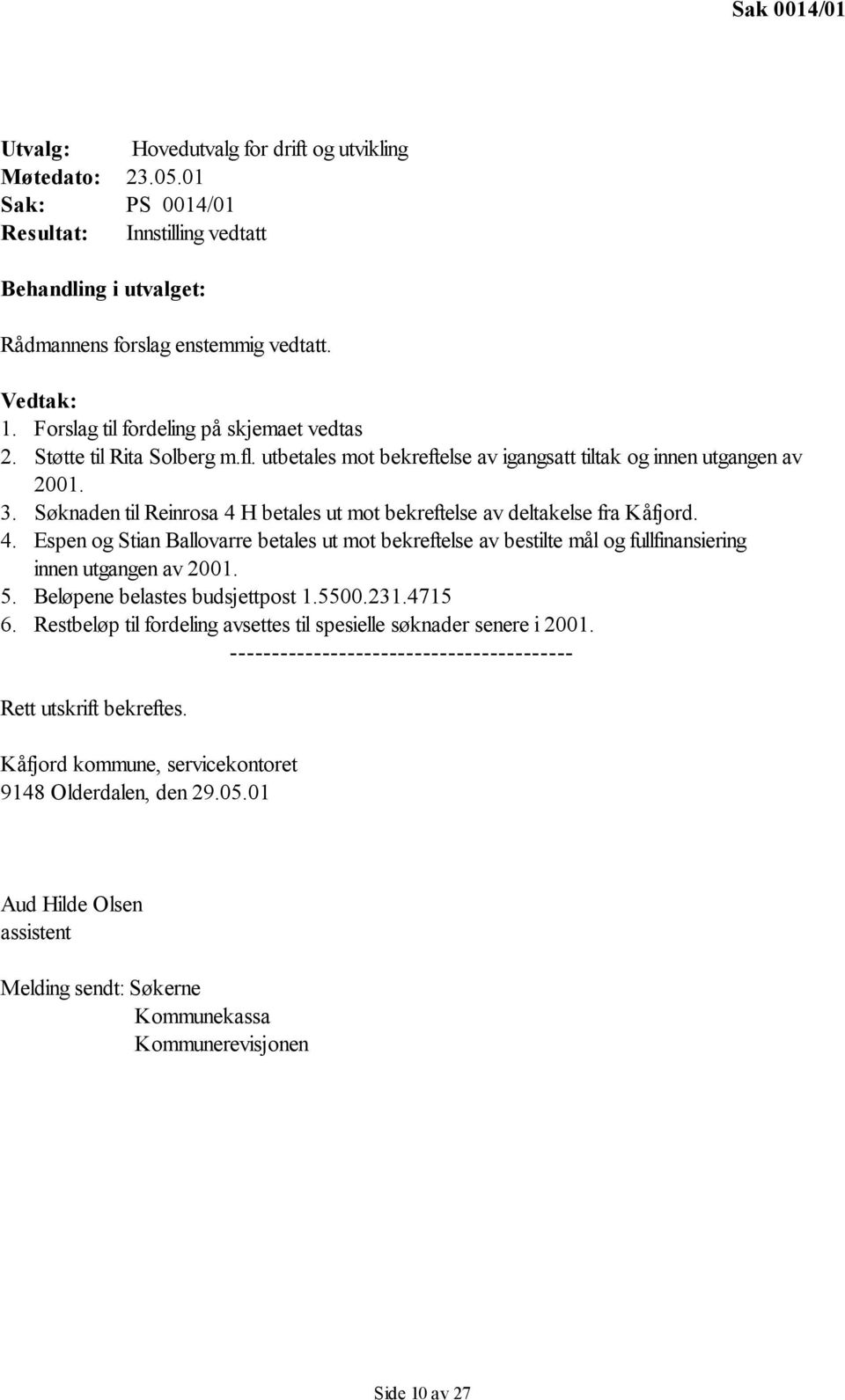 Sak 0014/01

Utvalg: Hovedutvalg for drift og utvikling
Møtedato: 23.05.01
Sak: PS 0014/01
Resultat: Innstilling vedtatt

Behandling i utvalget:

Rådmannens forslag enstemmig vedtatt.

Vedtak:
1. Forslag til fordeling på skjemaet vedtas
2. Støtte til Rita Solberg m.fl. utbetales mot bekreftelse av igangsatt tiltak og innen utgangen av 2001.
3. Søknaden til Reinrosa 4 H betales ut mot bekreftelse av deltakelse fra Kåfjord.
4. Espen og Stian Ballovarre betales ut mot bekreftelse av bestilte mål og fullfinansiering innen utgangen av 2001.
5. Beløpene belastes budsjettpost 1.5500.231.4715
6. Restbeløp til fordeling avsettes til spesielle søknader senere i 2001.
-----------------------------------------

Rett utskrift bekreftes.

Kåfjord kommune, servicekontoret
9148 Olderdalen, den 29.05.01

Aud Hilde Olsen
assistent

Melding sendt: Søkerne
Kommunekassa
Kommunerevisjonen

Side 10 av 27